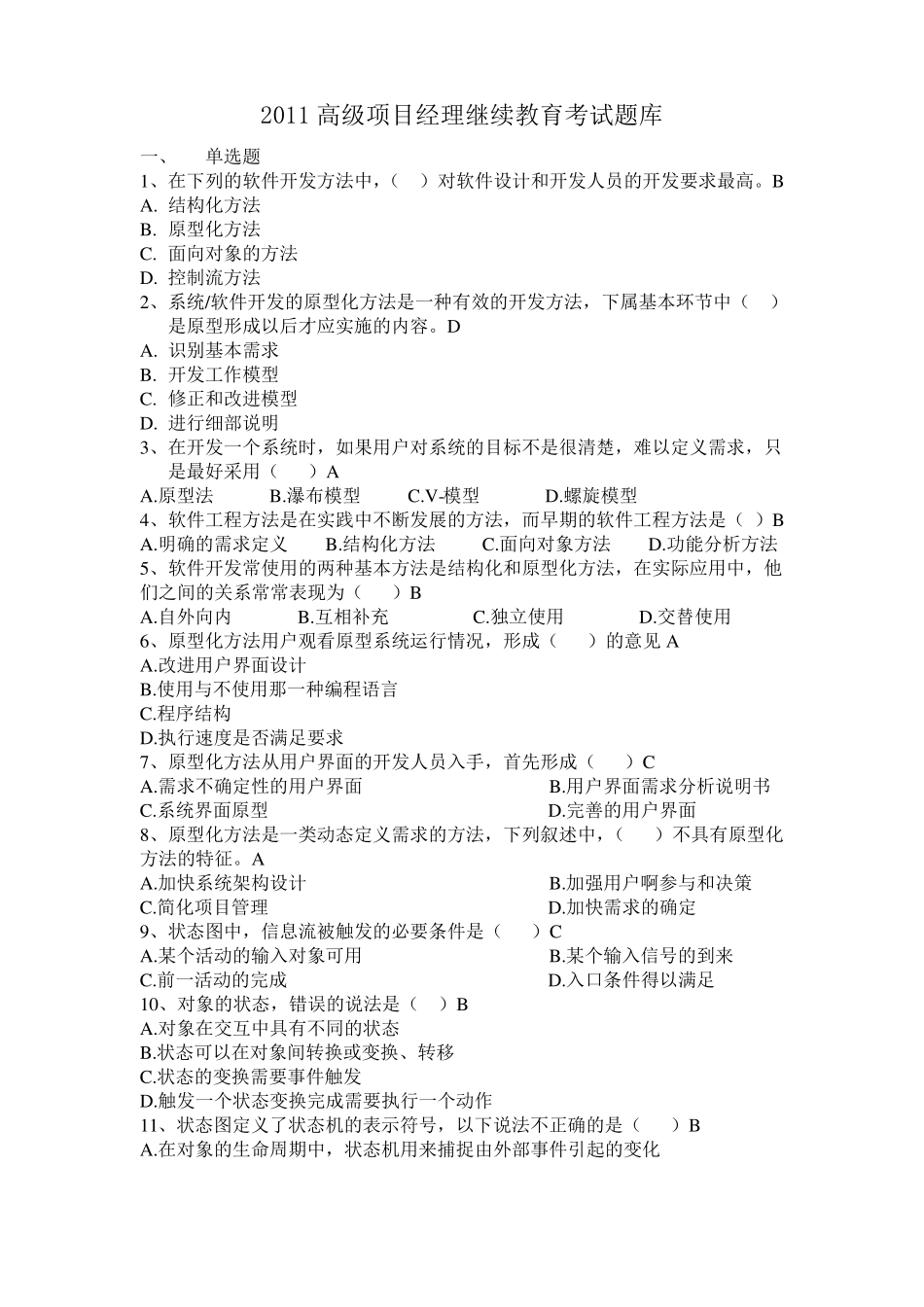 2011 高级项目经理继续教育考试题库

一、 单选题

1、在下列的软件开发方法中，（ ）对软件设计和开发人员的开发要求最高。B
A. 结构化方法
B. 原型化方法
C. 面向对象的方法
D. 控制流方法

2、系统/软件开发的原型化方法是一种有效的开发方法，下属基本环节中（ ）是原型形成以后才应实施的内容。D
A. 识别基本需求
B. 开发工作模型
C. 修正和改进模型
D. 进行细部说明

3、在开发一个系统时，如果用户对系统的目标不是很清楚，难以定义需求，只是最好采用（ ）A
A.原型法 B.瀑布模型 C.V-模型 D.螺旋模型

4、软件工程方法是在实践中不断发展的方法，而早期的软件工程方法是（ ）B
A.明确的需求定义 B.结构化方法 C.面向对象方法 D.功能分析方法

5、软件开发常使用的两种基本方法是结构化和原型化方法，在实际应用中，他们之间的关系常常表现为（ ）B
A.自外向内 B.互相补充 C.独立使用 D.交替使用

6、原型化方法用户观看原型系统运行情况，形成（ ）的意见 A
A.改进用户界面设计
B.使用与不使用那一种编程语言
C.程序结构
D.执行速度是否满足要求

7、原型化方法从用户界面的开发人员入手，首先形成（ ）C
A.需求不确定性的用户界面 B.用户界面需求分析说明书
C.系统界面原型 D.完善的用户界面

8、原型化方法是一类动态定义需求的方法，下列叙述中，（ ）不具有原型化方法的特征。A
A.加快系统架构设计 B.加强用户啊参与和决策
C.简化项目管理 D.加快需求的确定

9、状态图中，信息流被触发的必要条件是（ ）C
A.某个活动的输入对象可用 B.某个输入信号的到来
C.前一活动的完成 D.入口条件得以满足

10、对象的状态，错误的说法是（ ）B
A.对象在交互中具有不同的状态
B.状态可以在对象间转换或变换、转移
C.状态的变换需要事件触发
D.触发一个状态变换完成需要执行一个动作

11、状态图定义了状态机的表示符号，以下说法不正确的是（ ）B
A.在对象的生命周期中，状态机用来捕捉由外部事件引起的变化